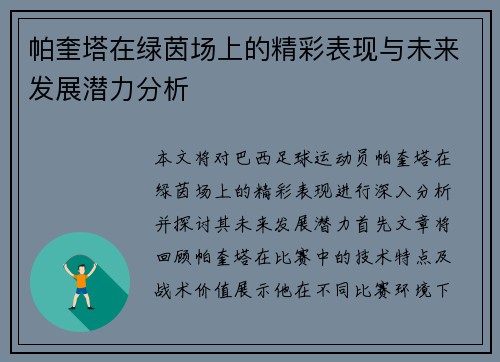 帕奎塔在绿茵场上的精彩表现与未来发展潜力分析

本文将对巴西足球运动员帕奎塔在绿茵场上的精彩表现进行深入分析并探讨其未来发展潜力首先文章将回顾帕奎塔在比赛中的技术特点及战术价值展示他在不同比赛环境下